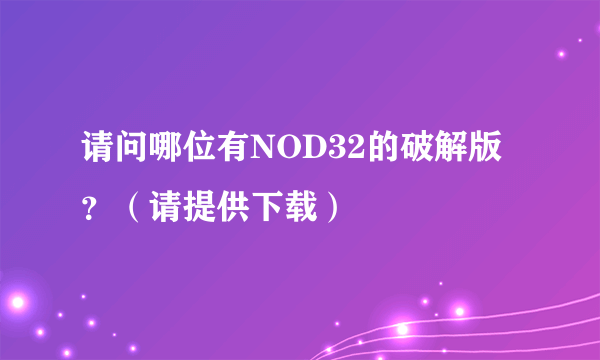 请问哪位有NOD32的破解版？（请提供下载）